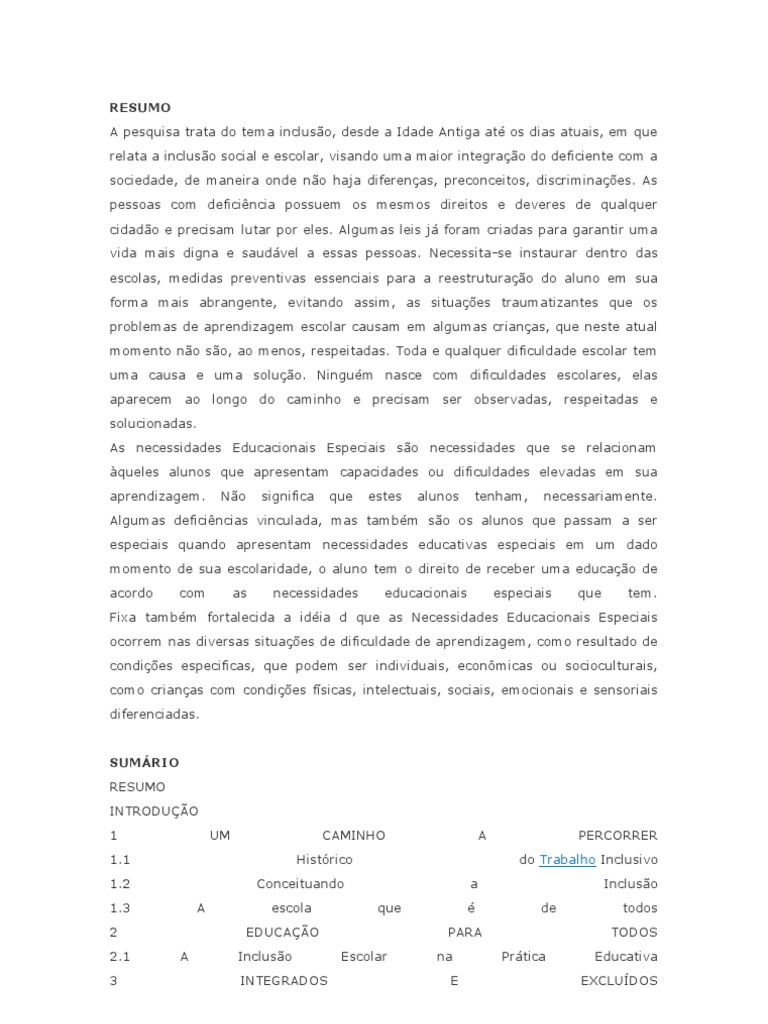 RESUMO
A pesquisa trata do tema inclusão, desde a Idade Antiga até os dias atuais, em que relata a inclusão social e escolar, visando uma maior integração do deficiente com a sociedade, de maneira onde não haja diferenças, preconceitos, discriminações. As pessoas com deficiência possuem os mesmos direitos e deveres de qualquer cidadão e precisam lutar por eles. Algumas leis já foram criadas para garantir uma vida mais digna e saudável a essas pessoas. Necessita-se instaurar dentro das escolas, medidas preventivas essenciais para a reestruturação do aluno em sua forma mais abrangente, evitando assim, as situações traumatizantes que os problemas de aprendizagem escolar causam em algumas crianças, que neste atual momento não são, ao menos, respeitadas. Toda e qualquer dificuldade escolar tem uma causa e uma solução. Ninguém nasce com dificuldades escolares, elas aparecem ao longo do caminho e precisam ser observadas, respeitadas e solucionadas.
As necessidades Educacionais Especiais são necessidades que se relacionam àqueles alunos que apresentam capacidades ou dificuldades elevadas em sua aprendizagem. Não significa que estes alunos tenham, necessariamente. Algumas deficiências vinculada, mas também são os alunos que passam a ser especiais quando apresentam necessidades educativas especiais em um dado momento de sua escolaridade, o aluno tem o direito de receber uma educação de acordo com as necessidades educacionais especiais que tem. Fixa também fortalecida a idéia d que as Necessidades Educacionais Especiais ocorrem nas diversas situações de dificuldade de aprendizagem, como resultado de condições especificas, que podem ser individuais, econômicas ou socioculturais, como crianças com condições físicas, intelectuais, sociais, emocionais e sensoriais diferenciadas.

SUMÁRIO
RESUMO
INTRODUÇÃO
1 UM CAMINHO A PERCORRER
1.1 Histórico do Trabalho Inclusivo
1.2 Conceituando a Inclusão
1.3 A escola que é de todos
2 EDUCAÇÃO PARA TODOS
2.1 A Inclusão Escolar na Prática Educativa
3 INTEGRADOS E EXCLUÍDOS